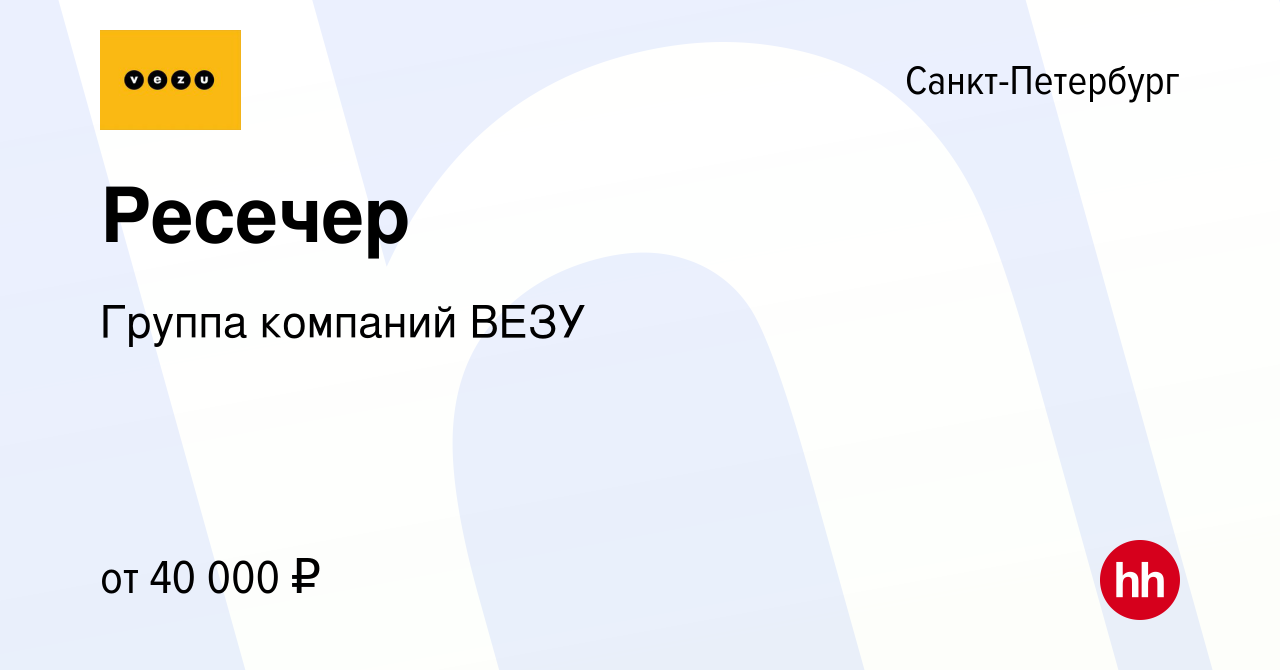 vezu

Санкт-Петербург

Ресечер

Группа компаний ВЕЗУ

от 40 000 ₽

hh